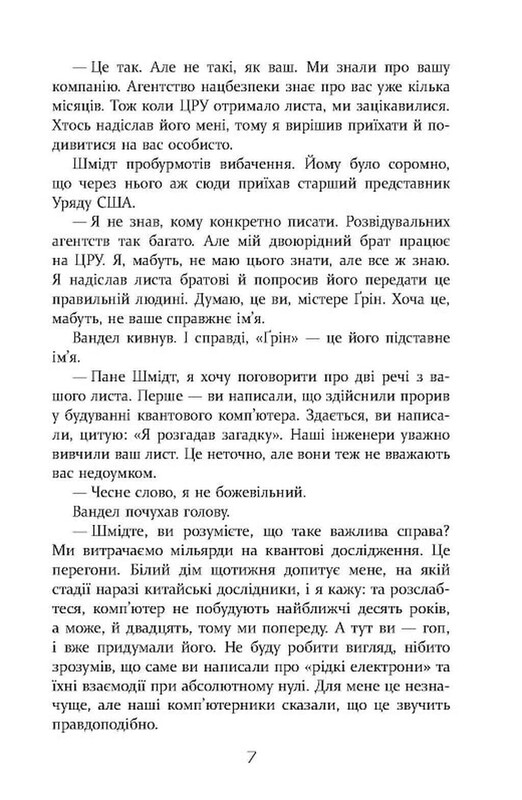 — Це так. Але не такі, як ваш. Ми знали про вашу компанію. Агентство нацбезпеки знає про вас уже кілька місяців. Тож коли ЦРУ отримало листа, ми зацікавилися. Хтось надіслав його мені, тому я вирішив приїхати й подивитися на вас особисто.

Шмідт пробурмотів вибачення. Йому було соромно, що через нього аж сюди приїхав старший представник Уряду США.

— Я не знав, кому конкретно писати. Розвідувальних агентств так багато. Але мій двоюрідний брат працює на ЦРУ. Я, мабуть, не маю цього знати, але все ж знаю. Я надіслав листа братові й попросив його передати це правильній людині. Думаю, це ви, містере Ґрін. Хоча це, мабуть, не ваше справжнє ім'я.

Вандел кивнув. І справді, «Ґрін» — це його підставне ім'я.

— Пане Шмідт, я хочу поговорити про дві речі з вашого листа. Перше — ви написали, що здійснили прорив у будуванні квантового комп'ютера. Здається, ви написали, цитую: «Я розгадав загадку». Наші інженери уважно вивчили ваш лист. Це неточно, але вони теж не вважають вас недоумком.

— Чесне слово, я не божевільний.

Вандел почухав голову.

— Шмідте, ви розумієте, що таке важлива справа? Ми витрачаємо мільярди на квантові дослідження. Це перегони. Білий дім щотижня допитує мене, на якій стадії наразі китайські дослідники, і я кажу: та розслабтеся, комп'ютер не побудують найближчі десять років, а може, й двадцять, тому ми попереду. А тут ви — гоп, і вже придумали його. Не буду робити вигляд, нібито зрозумів, що саме ви написали про «рідкі електрони» та їхні взаємодії при абсолютному нулі. Для мене це незначуще, але наші комп'ютерники сказали, що це звучить правдоподібно.

7